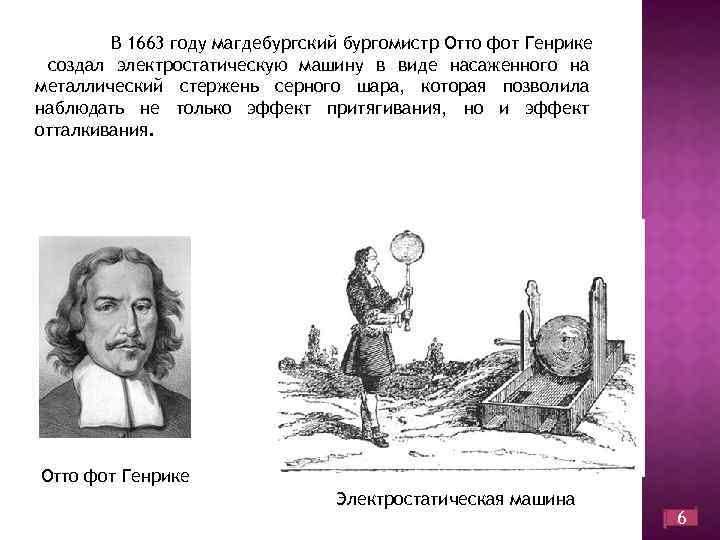 В 1663 году магдебургский бургомистр Отто фот Генрике создал электростатическую машину в виде насаженного на металлический стержень серного шара, которая позволила наблюдать не только эффект притягивания, но и эффект отталкивания.

Отто фот Генрике

Электростатическая машина

6